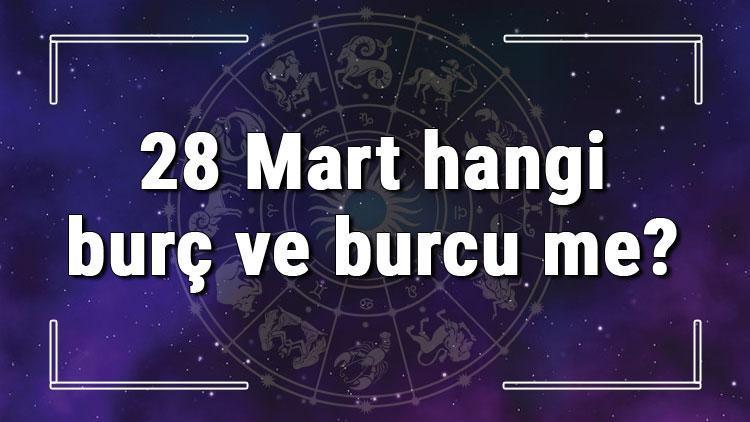 28 Mart hangi burç ve burcu me?